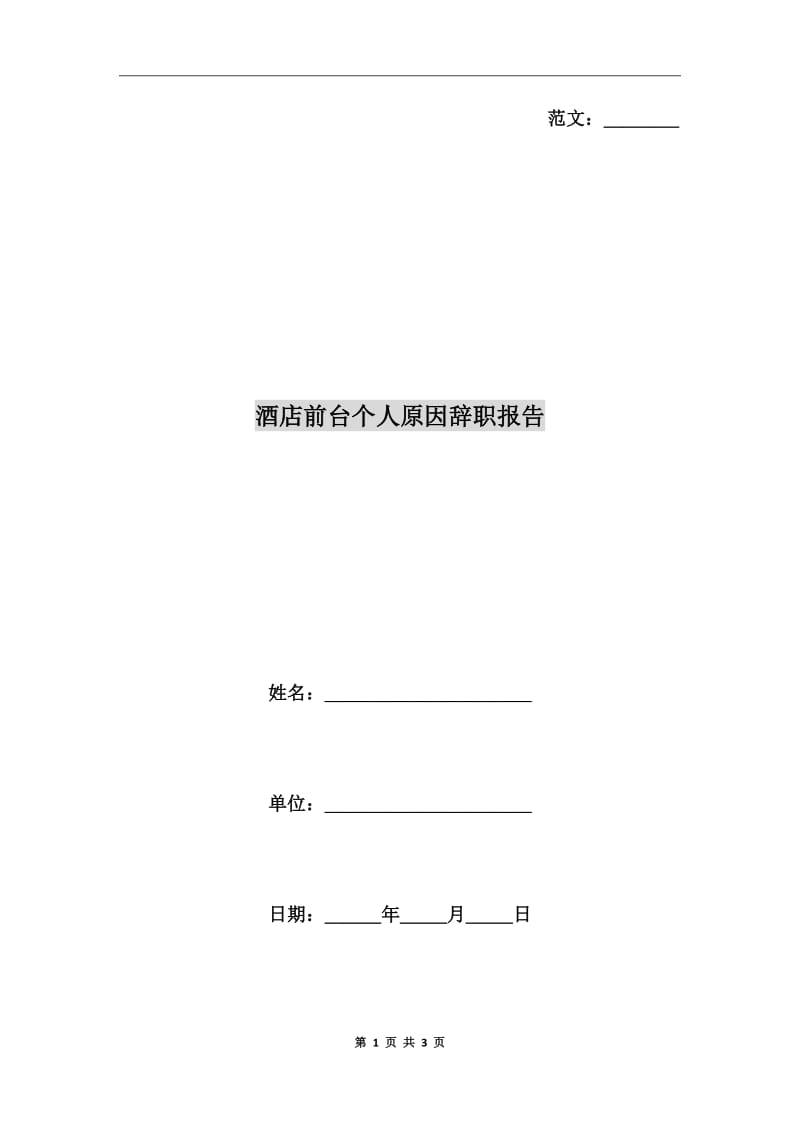 范文：____

酒店前台个人原因辞职报告

姓名：____

单位：____

日期：____年____月____日

第1页 共3页